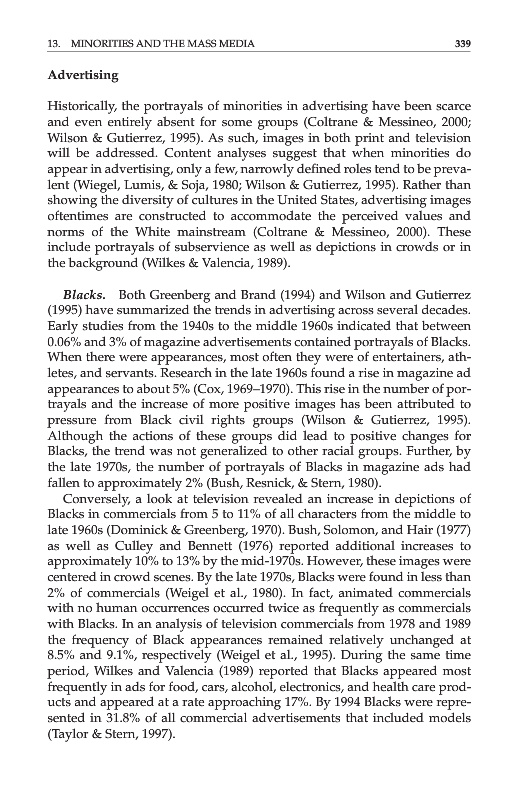 13. MINORITIES AND THE MASS MEDIA

339

Advertising

Historically, the portrayals of minorities in advertising have been scarce and even entirely absent for some groups (Coltrane & Messineo, 2000; Wilson & Gutierrez, 1995). As such, images in both print and television will be addressed. Content analyses suggest that when minorities do appear in advertising, only a few, narrowly defined roles tend to be prevalent (Wiegel, Lumis, & Soja, 1980; Wilson & Gutierrez, 1995). Rather than showing the diversity of cultures in the United States, advertising images oftentimes are constructed to accommodate the perceived values and norms of the White mainstream (Coltrane & Messineo, 2000). These include portrayals of subservience as well as depictions in crowds or in the background (Wilkes & Valencia, 1989).

Blacks. Both Greenberg and Brand (1994) and Wilson and Gutierrez (1995) have summarized the trends in advertising across several decades. Early studies from the 1940s to the middle 1960s indicated that between 0.06% and 3% of magazine advertisements contained portrayals of Blacks. When there were appearances, most often they were of entertainers, athletes, and servants. Research in the late 1960s found a rise in magazine ad appearances to about 5% (Cox, 1969–1970). This rise in the number of portrayals and the increase of more positive images has been attributed to pressure from Black civil rights groups (Wilson & Gutierrez, 1995). Although the actions of these groups did lead to positive changes for Blacks, the trend was not generalized to other racial groups. Further, by the late 1970s, the number of portrayals of Blacks in magazine ads had fallen to approximately 2% (Bush, Resnick, & Stern, 1980).

Conversely, a look at television revealed an increase in depictions of Blacks in commercials from 5 to 11% of all characters from the middle to late 1960s (Dominick & Greenberg, 1970). Bush, Solomon, and Hair (1977) as well as Culley and Bennett (1976) reported additional increases to approximately 10% to 13% by the mid-1970s. However, these images were centered in crowd scenes. By the late 1970s, Blacks were found in less than 2% of commercials (Weigel et al., 1980). In fact, animated commercials with no human occurrences occurred twice as frequently as commercials with Blacks. In an analysis of television commercials from 1978 and 1989 the frequency of Black appearances remained relatively unchanged at 8.5% and 9.1%, respectively (Weigel et al., 1995). During the same time period, Wilkes and Valencia (1989) reported that Blacks appeared most frequently in ads for food, cars, alcohol, electronics, and health care products and appeared at a rate approaching 17%. By 1994 Blacks were represented in 31.8% of all commercial advertisements that included models (Taylor & Stern, 1997).